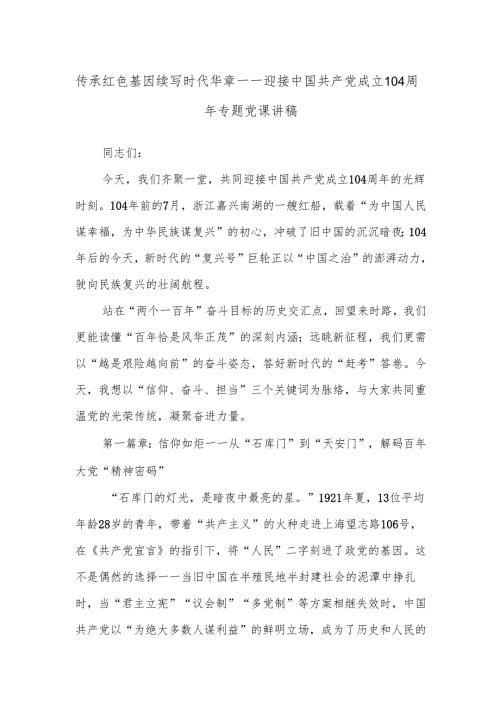 传承红色基因续写时代华章——迎接中国共产党成立104周年专题党课讲稿

同志们：

今天，我们齐聚一堂，共同迎接中国共产党成立104周年的光辉时刻。104年前的7月，浙江嘉兴南湖的一艘红船，载着“为中国人民谋幸福，为中华民族谋复兴”的初心，冲破了旧中国的沉沉暗夜；104年后的今天，新时代的“复兴号”巨轮正以“中国之治”的澎湃动力，驶向民族复兴的壮阔航程。

站在“两个一百年”奋斗目标的历史交汇点，回望来时路，我们更能读懂“百年恰是风华正茂”的深刻内涵；远眺新征程，我们更需以“越是艰险越向前”的奋斗姿态，答好新时代的“赶考”答卷。今天，我想以“信仰、奋斗、担当”三个关键词为脉络，与大家共同重温党的光荣传统，凝聚奋进力量。

第一篇章：信仰如炬——从“石库门”到“天安门”，解码百年大党“精神密码”

“石库门的灯光，是暗夜中最亮的星。”1921年夏，13位平均年龄28岁的青年，带着“共产主义”的火种走进上海望志路106号，在《共产党宣言》的指引下，将“人民”二字刻进了政党的基因。这不是偶然的选择——当旧中国在半殖民地半封建社会的泥潭中挣扎时，当“君主立宪”“议会制”“多党制”等方案相继失效时，中国共产党以“为绝大多数人谋利益”的鲜明立场，成为了历史和人民的